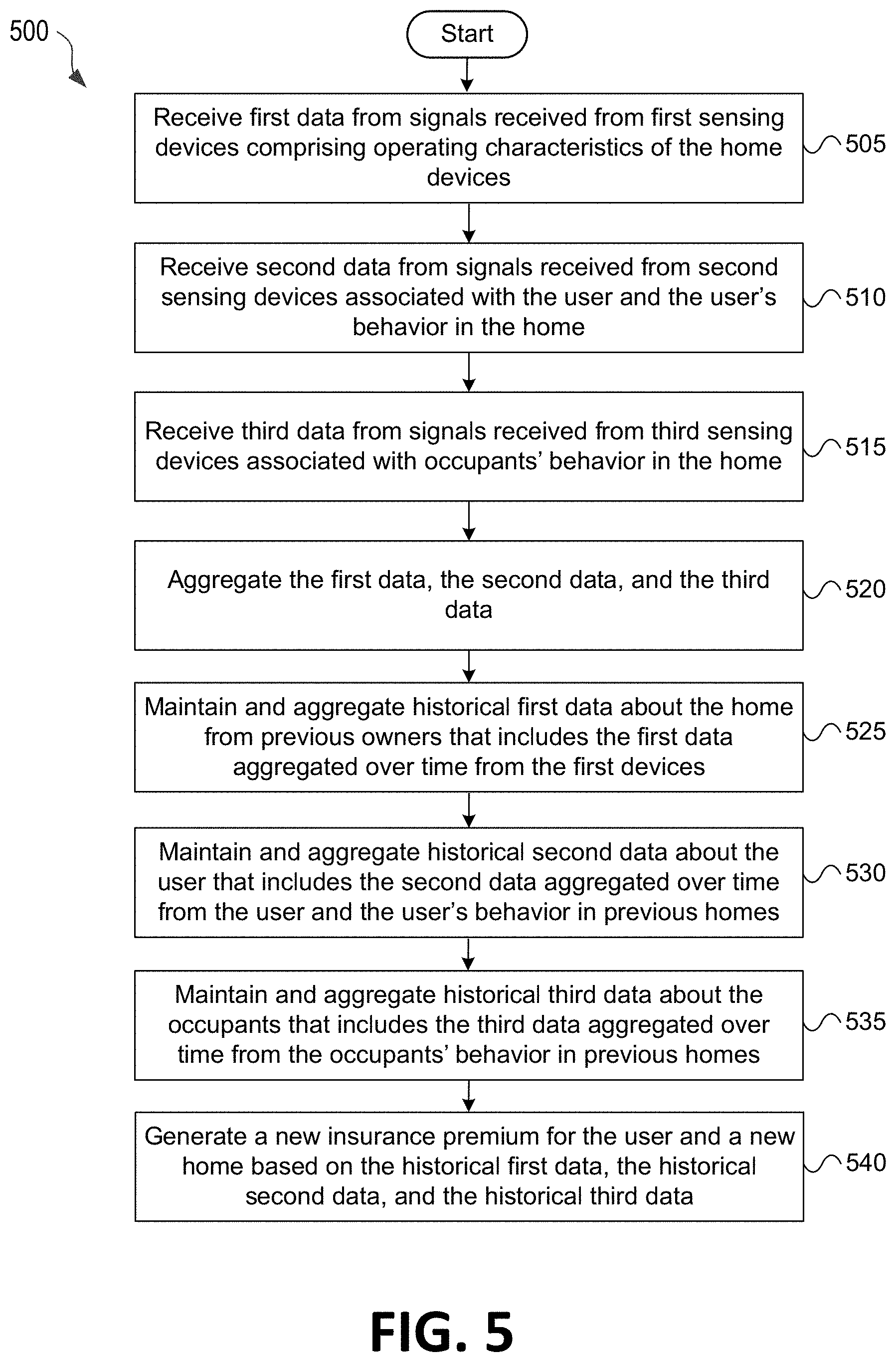 500

Start

Receive first data from signals received from first sensing devices comprising operating characteristics of the home devices

505

Receive second data from signals received from second sensing devices associated with the user and the user's behavior in the home

510

Receive third data from signals received from third sensing devices associated with occupants' behavior in the home

515

Aggregate the first data, the second data, and the third data

520

Maintain and aggregate historical first data about the home from previous owners that includes the first data aggregated over time from the first devices

525

Maintain and aggregate historical second data about the user that includes the second data aggregated over time from the user and the user's behavior in previous homes

530

Maintain and aggregate historical third data about the occupants that includes the third data aggregated over time from the occupants' behavior in previous homes

535

Generate a new insurance premium for the user and a new home based on the historical first data, the historical second data, and the historical third data

540

FIG. 5